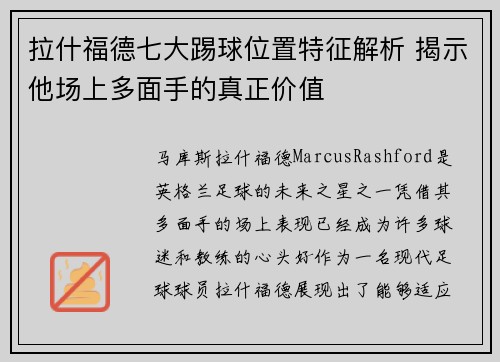 拉什福德七大踢球位置特征解析 揭示他场上多面手的真正价值

马库斯拉什福德MarcusRashford是英格兰足球的未来之星之一凭借其多面手的场上表现已经成为许多球迷和教练的心头好作为一名现代足球球员拉什福德展现出了能够适应